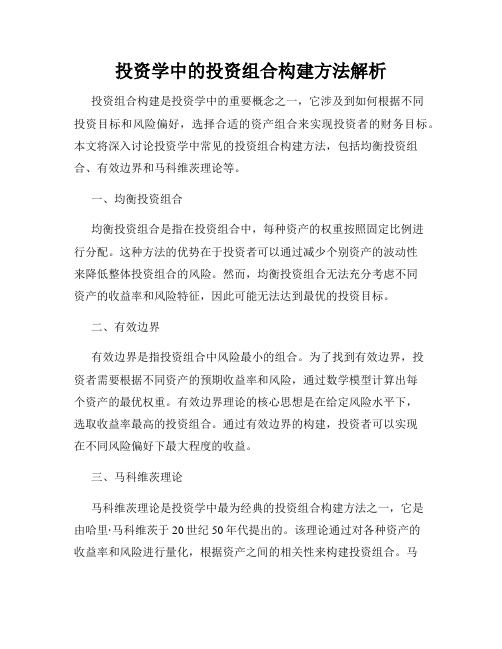 投资学中的投资组合构建方法解析

投资组合构建是投资学中的重要概念之一，它涉及到如何根据不同投资目标和风险偏好，选择合适的资产组合来实现投资者的财务目标。本文将深入讨论投资学中常见的投资组合构建方法，包括均衡投资组合、有效边界和马科维茨理论等。

一、均衡投资组合

均衡投资组合是指在投资组合中，每种资产的权重按照固定比例进行分配。这种方法的优势在于投资者可以通过减少个别资产的波动性来降低整体投资组合的风险。然而，均衡投资组合无法充分考虑不同资产的收益率和风险特征，因此可能无法达到最优的投资目标。

二、有效边界

有效边界是指投资组合中风险最小的组合。为了找到有效边界，投资者需要根据不同资产的预期收益率和风险，通过数学模型计算出每个资产的最优权重。有效边界理论的核心思想是在给定风险水平下，选取收益率最高的投资组合。通过有效边界的构建，投资者可以实现在不同风险偏好下最大程度的收益。

三、马科维茨理论

马科维茨理论是投资学中最为经典的投资组合构建方法之一，它是由哈里·马科维茨于20世纪50年代提出的。该理论通过对各种资产的收益率和风险进行量化，根据资产之间的相关性来构建投资组合。马